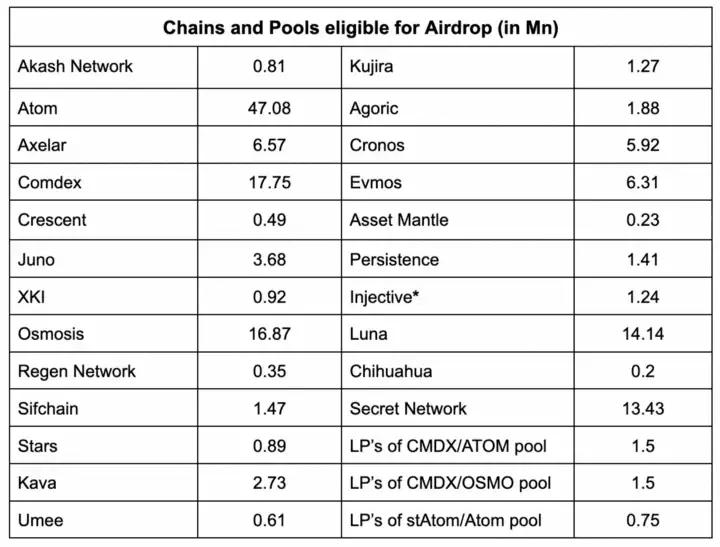 | Chains and Pools eligible for Airdrop (in Mn) | | | |
|---|---|---|---|
| Akash Network | 0.81 | Kujira | 1.27 |
| Atom | 47.08 | Agoric | 1.88 |
| Axelar | 6.57 | Cronos | 5.92 |
| Comdex | 17.75 | Evmos | 6.31 |
| Crescent | 0.49 | Asset Mantle | 0.23 |
| Juno | 3.68 | Persistence | 1.41 |
| XKI | 0.92 | Injective* | 1.24 |
| Osmosis | 16.87 | Luna | 14.14 |
| Regen Network | 0.35 | Chihuahua | 0.2 |
| Sifchain | 1.47 | Secret Network | 13.43 |
| Stars | 0.89 | LP's of CMDX/ATOM pool | 1.5 |
| Kava | 2.73 | LP's of CMDX/OSMO pool | 1.5 |
| Umee | 0.61 | LP's of stAtom/Atom pool | 0.75 |